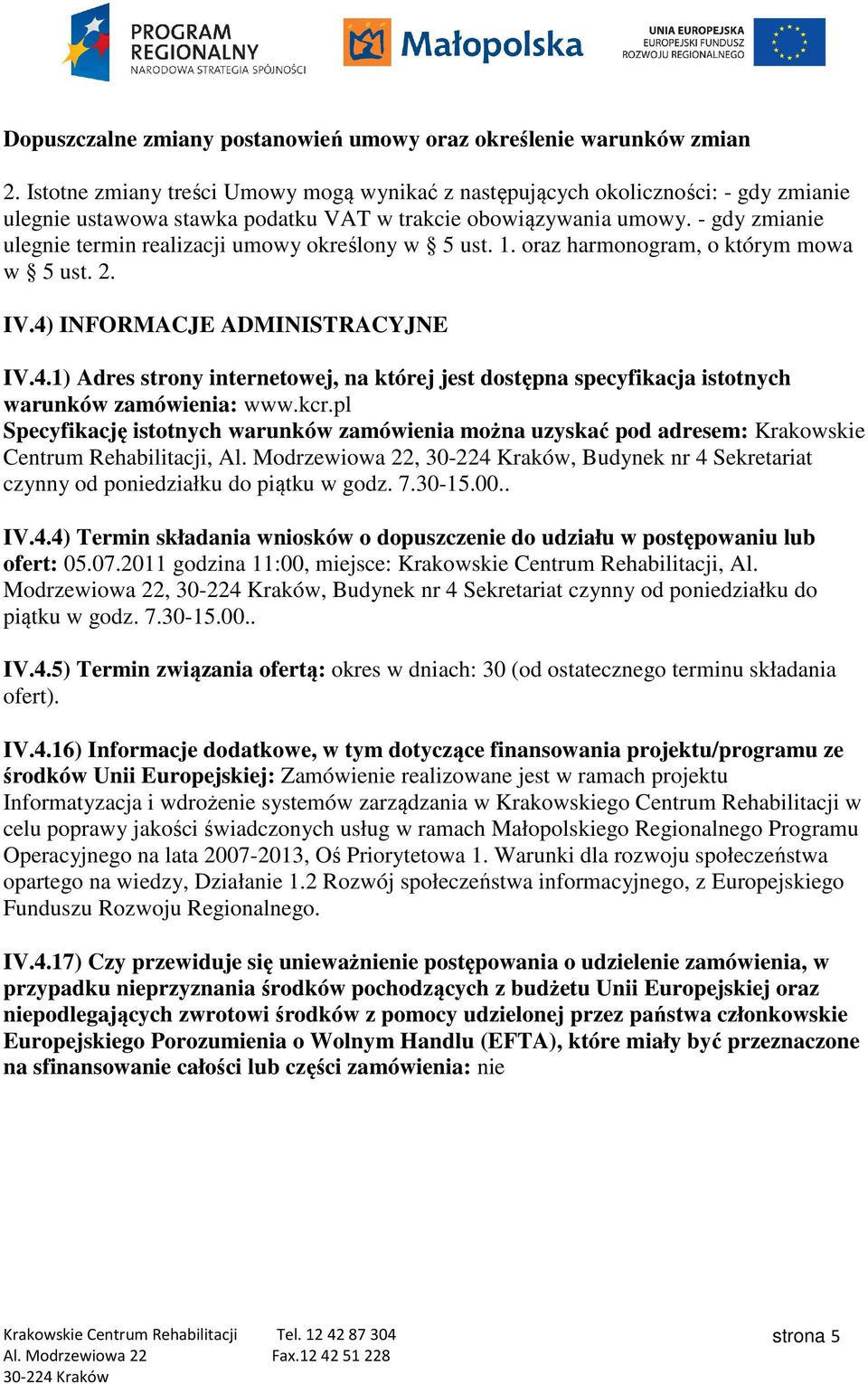 PROGRAM REGIONALNY
NARODOWA STRATEGIA SPÓJNOŚCI

Małopolska

UNIA EUROPEJSKA
EUROPEJSKI FUNDUSZ ROZWOJU REGIONALNEGO

Dopuszczalne zmiany postanowień umowy oraz określenie warunków zmian

2. Istotne zmiany treści Umowy mogą wynikać z następujących okoliczności: - gdy zmianie ulegnie ustawowa stawka podatku VAT w trakcie obowiązywania umowy. - gdy zmianie ulegnie termin realizacji umowy określony w § 5 ust. 1. oraz harmonogram, o którym mowa w § 5 ust. 2.

IV.4) INFORMACJE ADMINISTRACYJNE

IV.4.1) Adres strony internetowej, na której jest dostępna specyfikacja istotnych warunków zamówienia: www.kcr.pl
Specyfikację istotnych warunków zamówienia można uzyskać pod adresem: Krakowskie Centrum Rehabilitacji, Al. Modrzewiowa 22, 30-224 Kraków, Budynek nr 4 Sekretariat czynny od poniedziałku do piątku w godz. 7.30-15.00..

IV.4.4) Termin składania wniosków o dopuszczenie do udziału w postępowaniu lub ofert: 05.07.2011 godzina 11:00, miejsce: Krakowskie Centrum Rehabilitacji, Al. Modrzewiowa 22, 30-224 Kraków, Budynek nr 4 Sekretariat czynny od poniedziałku do piątku w godz. 7.30-15.00..

IV.4.5) Termin związania ofertą: okres w dniach: 30 (od ostatecznego terminu składania ofert).

IV.4.16) Informacje dodatkowe, w tym dotyczące finansowania projektu/programu ze środków Unii Europejskiej: Zamówienie realizowane jest w ramach projektu Informatyzacja i wdrożenie systemów zarządzania w Krakowskiego Centrum Rehabilitacji w celu poprawy jakości świadczonych usług w ramach Małopolskiego Regionalnego Programu Operacyjnego na lata 2007-2013, Oś Priorytetowa 1. Warunki dla rozwoju społeczeństwa opartego na wiedzy, Działanie 1.2 Rozwój społeczeństwa informacyjnego, z Europejskiego Funduszu Rozwoju Regionalnego.

IV.4.17) Czy przewiduje się unieważnienie postępowania o udzielenie zamówienia, w przypadku nieprzyznania środków pochodzących z budżetu Unii Europejskiej oraz niepodlegających zwrotowi środków z pomocy udzielonej przez państwa członkowskie Europejskiego Porozumienia o Wolnym Handlu (EFTA), które miały być przeznaczone na sfinansowanie całości lub części zamówienia: nie

Krakowskie Centrum Rehabilitacji
Al. Modrzewiowa 22
30-224 Kraków

Tel. 12 42 87 304
Fax.12 42 51 228

strona 5